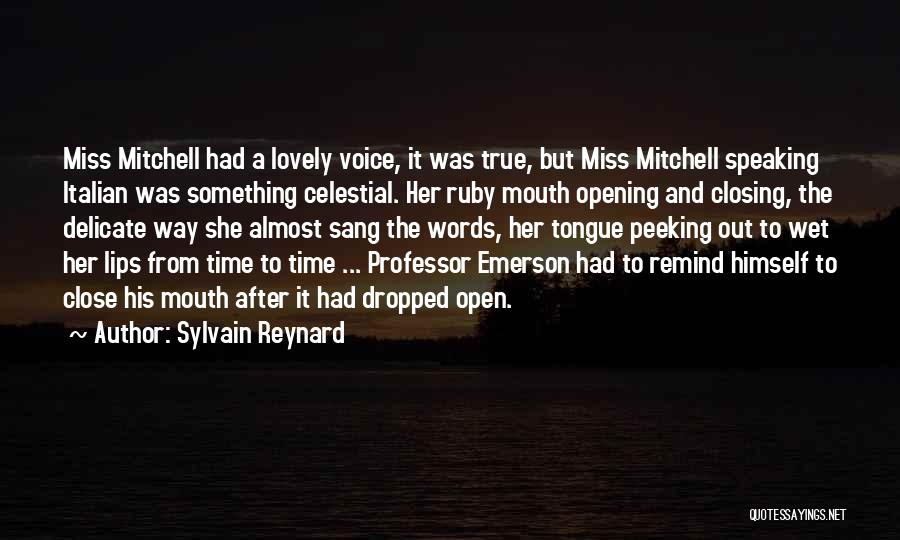 Miss Mitchell had a lovely voice, it was true, but Miss Mitchell speaking Italian was something celestial. Her ruby mouth opening and closing, the delicate way she almost sang the words, her tongue peeking out to wet her lips from time to time ... Professor Emerson had to remind himself to close his mouth after it had dropped open.

~ Author: Sylvain Reynard

QUOTESSAYINGS.NET